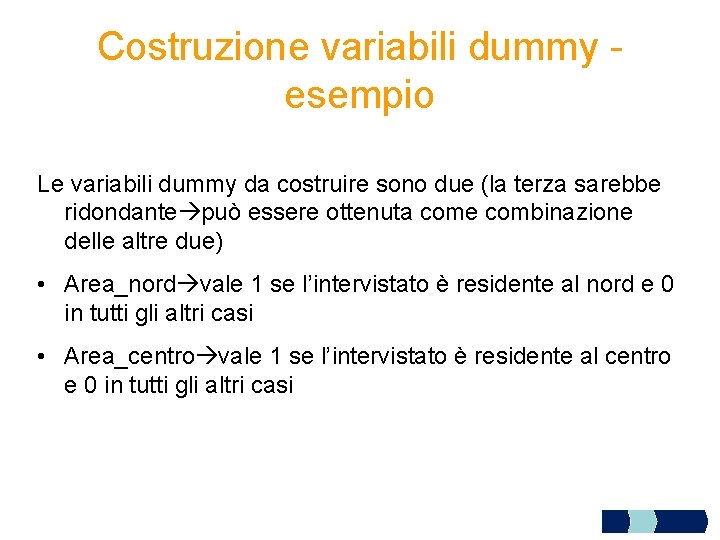 Costruzione variabili dummy - esempio

Le variabili dummy da costruire sono due (la terza sarebbe ridondante→può essere ottenuta come combinazione delle altre due)

• Area_nord→vale 1 se l'intervistato è residente al nord e 0 in tutti gli altri casi

• Area_centro→vale 1 se l'intervistato è residente al centro e 0 in tutti gli altri casi